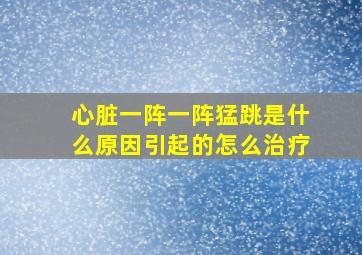 心脏一阵一阵猛跳是什么原因引起的怎么治疗